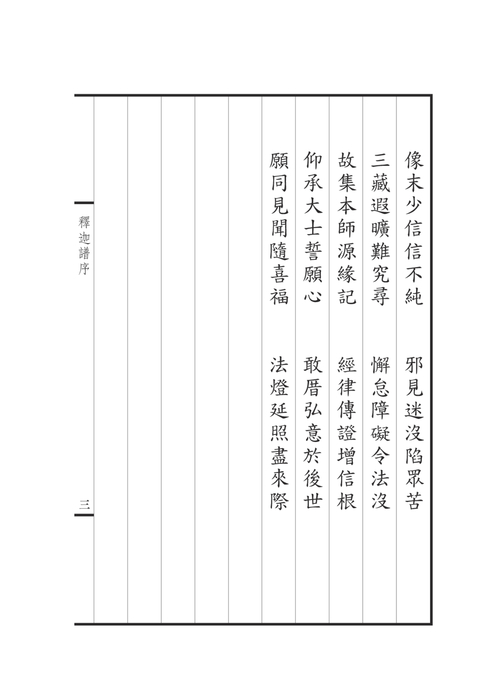 像末少信信不純　邪見迷沒陷眾苦
三藏遐曠難究尋　懈怠障礙令法沒
故集本師源緣記　經律傳證增信根
仰承大士誓願心　敢厝弘意於後世
願同見聞隨喜福　法燈延照盡來際

釋迦譜序

三